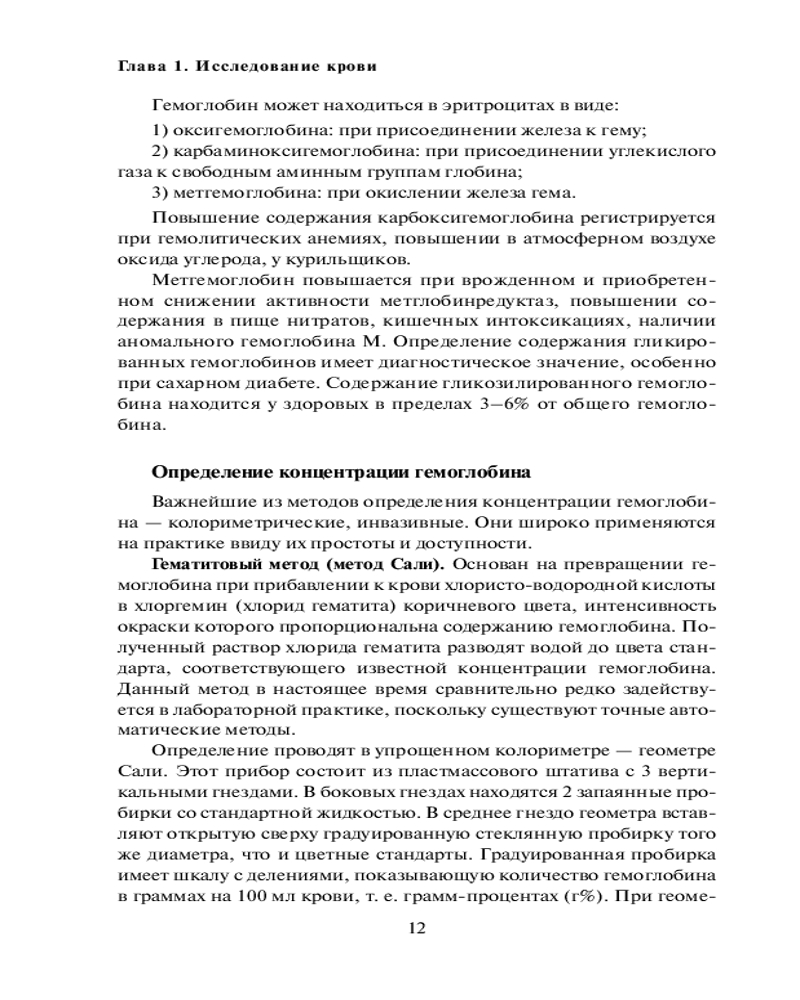 Глава 1. Исследование крови

Гемоглобин может находиться в эритроцитах в виде:

1) оксигемоглобина: при присоединении железа к гему;

2) карбаминоксигемоглобина: при присоединении углекислого газа к свободным аминным группам глобина;

3) метгемоглобина: при окислении железа гема.

Повышение содержания карбоксигемоглобина регистрируется при гемолитических анемиях, повышении в атмосферном воздухе оксида углерода, у курильщиков.

Метгемоглобин повышается при врожденном и приобретенном снижении активности метглобинредуктаз, повышении содержания в пище нитратов, кишечных интоксикациях, наличии аномального гемоглобина М. Определение содержания гликированных гемоглобинов имеет диагностическое значение, особенно при сахарном диабете. Содержание гликозилированного гемоглобина находится у здоровых в пределах 3–6% от общего гемоглобина.

Определение концентрации гемоглобина

Важнейшие из методов определения концентрации гемоглобина — колориметрические, инвазивные. Они широко применяются на практике ввиду их простоты и доступности.

Гематитовый метод (метод Сали). Основан на превращении гемоглобина при прибавлении к крови хлористо-водородной кислоты в хлоргемин (хлорид гематита) коричневого цвета, интенсивность окраски которого пропорциональна содержанию гемоглобина. Полученный раствор хлорида гематита разводят водой до цвета стандарта, соответствующего известной концентрации гемоглобина. Данный метод в настоящее время сравнительно редко задействуется в лабораторной практике, поскольку существуют точные автоматические методы.

Определение проводят в упрощенном колориметре — геометре Сали. Этот прибор состоит из пластмассового штатива с 3 вертикальными гнездами. В боковых гнездах находятся 2 запаянные пробирки со стандартной жидкостью. В среднее гнездо геометра вставляют открытую сверху градуированную стеклянную пробирку того же диаметра, что и цветные стандарты. Градуированная пробирка имеет шкалу с делениями, показывающую количество гемоглобина в граммах на 100 мл крови, т. е. грамм-процентах (г%). При геоме-

12